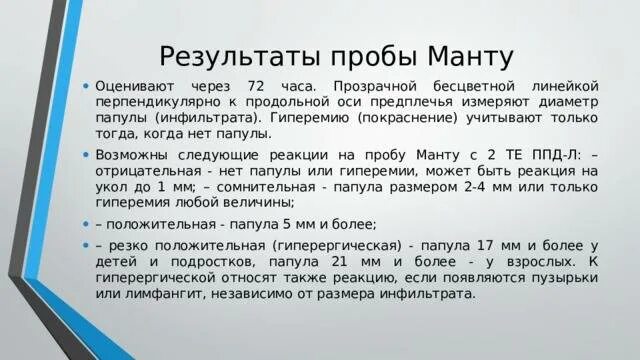 Результаты пробы Манту

• Оценивают через 72 часа. Прозрачной бесцветной линейкой перпендикулярно к продольной оси предплечья измеряют диаметр папулы (инфильтрата). Гиперемию (покраснение) учитывают только тогда, когда нет папулы.

• Возможны следующие реакции на пробу Манту с 2 ТЕ ППД-Л: – отрицательная - нет папулы или гиперемии, может быть реакция на укол до 1 мм; – сомнительная - папула размером 2-4 мм или только гиперемия любой величины;

• – положительная - папула 5 мм и более;

• – резко положительная (гиперергическая) - папула 17 мм и более у детей и подростков, папула 21 мм и более - у взрослых. К гиперергической относят также реакцию, если появляются пузырьки или лимфангит, независимо от размера инфильтрата.